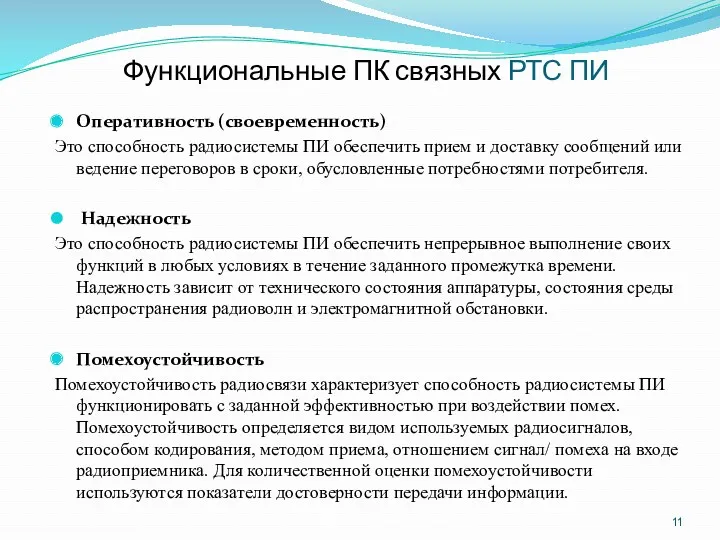 Функциональные ПК связных РТС ПИ

Оперативность (своевременность)

Это способность радиосистемы ПИ обеспечить прием и доставку сообщений или ведение переговоров в сроки, обусловленные потребностями потребителя.

Надежность

Это способность радиосистемы ПИ обеспечить непрерывное выполнение своих функций в любых условиях в течение заданного промежутка времени. Надежность зависит от технического состояния аппаратуры, состояния среды распространения радиоволн и электромагнитной обстановки.

Помехоустойчивость

Помехоустойчивость радиосвязи характеризует способность радиосистемы ПИ функционировать с заданной эффективностью при воздействии помех. Помехоустойчивость определяется видом используемых радиосигналов, способом кодирования, методом приема, отношением сигнал/ помеха на входе радиоприемника. Для количественной оценки помехоустойчивости используются показатели достоверности передачи информации.

11